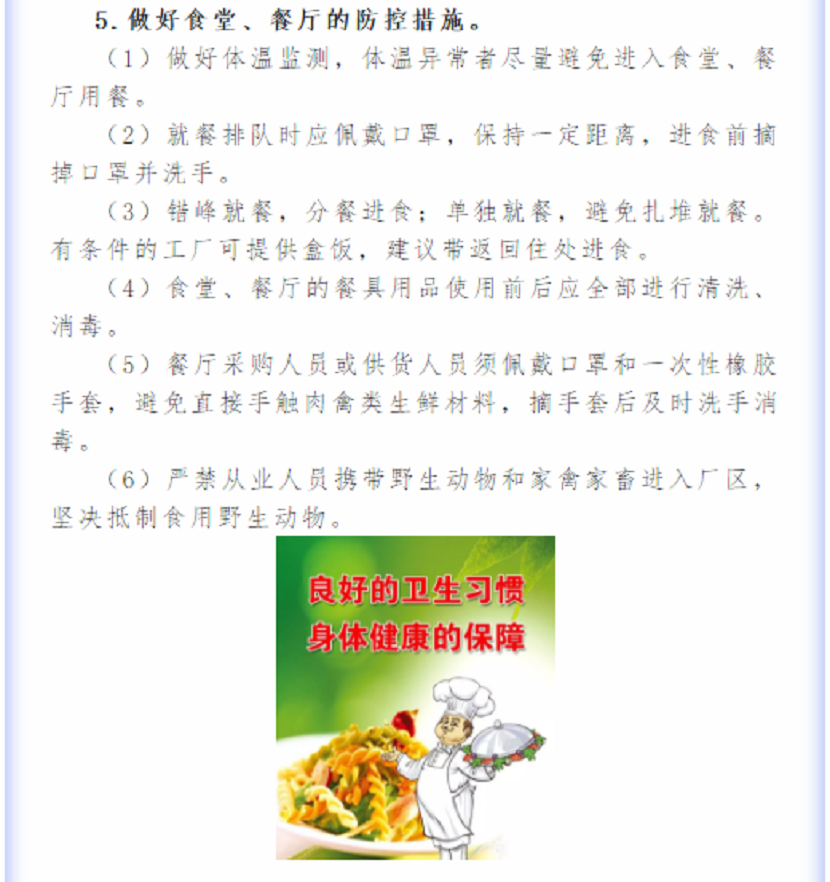 5.做好食堂、餐厅的防控措施。

（1）做好体温监测，体温异常者尽量避免进入食堂、餐厅用餐。

（2）就餐排队时应佩戴口罩，保持一定距离，进食前摘掉口罩并洗手。

（3）错峰就餐，分餐进食；单独就餐，避免扎堆就餐。有条件的工厂可提供盒饭，建议带返回住处进食。

（4）食堂、餐厅的餐具用品使用前后应全部进行清洗、消毒。

（5）餐厅采购人员或供货人员须佩戴口罩和一次性橡胶手套，避免直接手触肉禽类生鲜材料，摘手套后及时洗手消毒。

（6）严禁从业人员携带野生动物和家禽家畜进入厂区，坚决抵制食用野生动物。

良好的卫生习惯
身体健康的保障